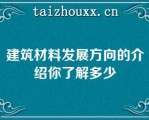 taizhouxx.cn

建筑材料发展方向的介绍你了解多少